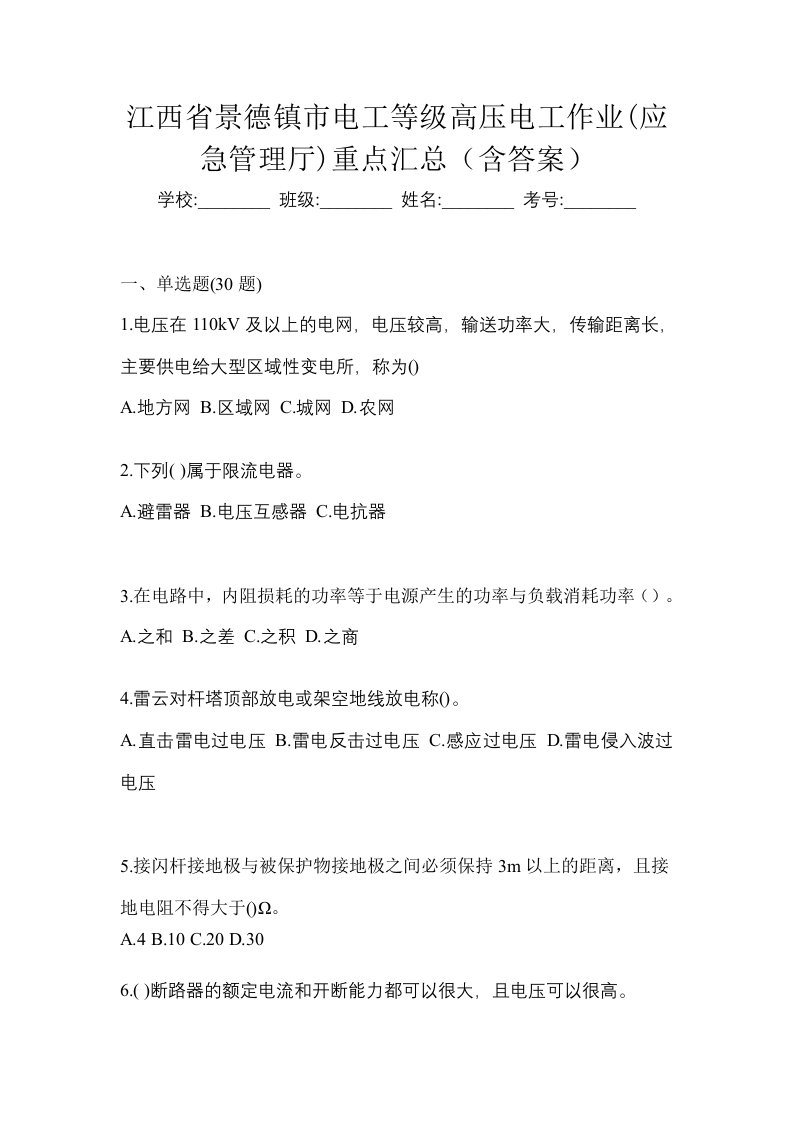 江西省景德镇市电工等级高压电工作业(应急管理厅)重点汇总（含答案）

学校:________ 班级:________ 姓名:________ 考号:________

一、单选题(30 题)

1.电压在 110kV 及以上的电网，电压较高，输送功率大，传输距离长，主要供电给大型区域性变电所，称为()

A.地方网 B.区域网 C.城网 D.农网

2.下列( )属于限流电器。

A.避雷器 B.电压互感器 C.电抗器

3.在电路中，内阻损耗的功率等于电源产生的功率与负载消耗功率（）。

A.之和 B.之差 C.之积 D.之商

4.雷云对杆塔顶部放电或架空地线放电称()。

A.直击雷电过电压 B.雷电反击过电压 C.感应过电压 D.雷电侵入波过电压

5.接闪杆接地极与被保护物接地极之间必须保持 3m 以上的距离，且接地电阻不得大于()Ω。

A.4 B.10 C.20 D.30

6.( )断路器的额定电流和开断能力都可以很大，且电压可以很高。